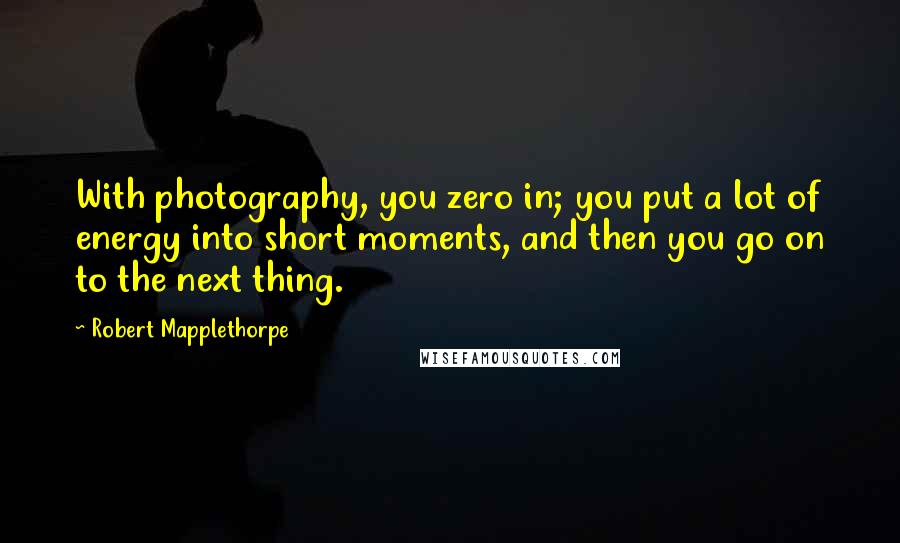 With photography, you zero in; you put a lot of energy into short moments, and then you go on to the next thing.

~ Robert Mapplethorpe

WISEFAMOUSQUOTES.COM